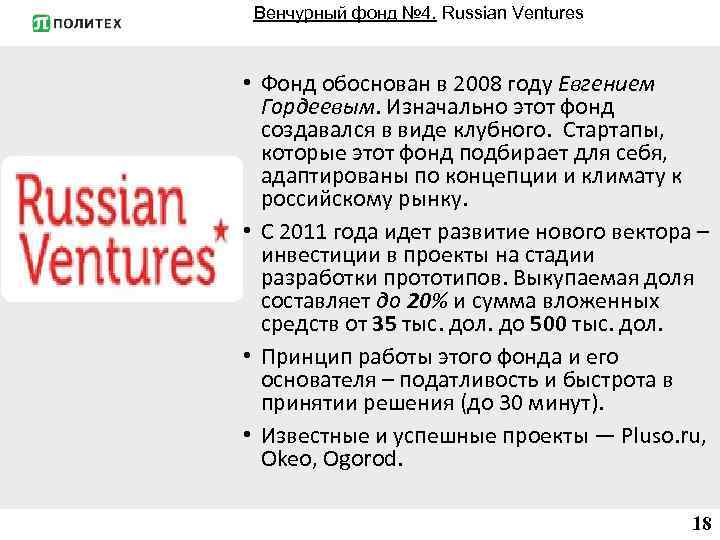 ПОЛИТЕХ

Венчурный фонд №4. Russian Ventures

Russian Ventures

• Фонд обоснован в 2008 году Евгением Гордеевым. Изначально этот фонд создавался в виде клубного. Стартапы, которые этот фонд подбирает для себя, адаптированы по концепции и климату к российскому рынку.

• С 2011 года идет развитие нового вектора – инвестиции в проекты на стадии разработки прототипов. Выкупаемая доля составляет до 20% и сумма вложенных средств от 35 тыс. дол. до 500 тыс. дол.

• Принцип работы этого фонда и его основателя – податливость и быстрота в принятии решения (до 30 минут).

• Известные и успешные проекты — Pluso.ru, Okeo, Ogorod.

18